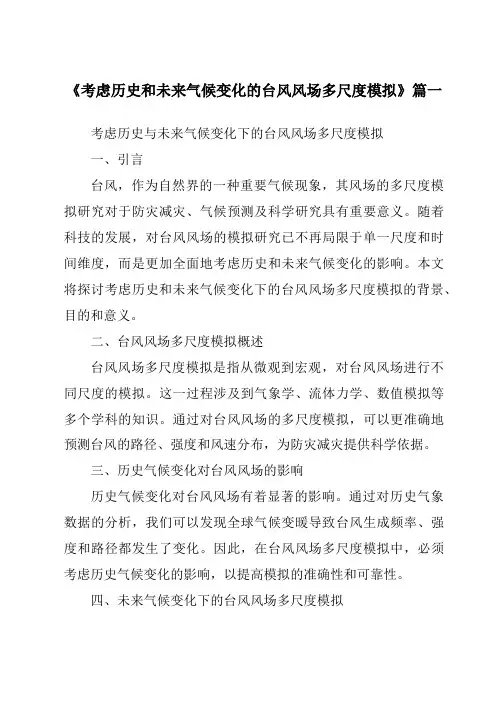 《考虑历史和未来气候变化的台风风场多尺度模拟》篇一

考虑历史与未来气候变化下的台风风场多尺度模拟

一、引言

台风，作为自然界的一种重要气候现象，其风场的多尺度模拟研究对于防灾减灾、气候预测及科学研究具有重要意义。随着科技的发展，对台风风场的模拟研究已不再局限于单一尺度和时间维度，而是更加全面地考虑历史和未来气候变化的影响。本文将探讨考虑历史和未来气候变化下的台风风场多尺度模拟的背景、目的和意义。

二、台风风场多尺度模拟概述

台风风场多尺度模拟是指从微观到宏观，对台风风场进行不同尺度的模拟。这一过程涉及到气象学、流体力学、数值模拟等多个学科的知识。通过对台风风场的多尺度模拟，可以更准确地预测台风的路径、强度和风速分布，为防灾减灾提供科学依据。

三、历史气候变化对台风风场的影响

历史气候变化对台风风场有着显著的影响。通过对历史气象数据的分析，我们可以发现全球气候变暖导致台风生成频率、强度和路径都发生了变化。因此，在台风风场多尺度模拟中，必须考虑历史气候变化的影响，以提高模拟的准确性和可靠性。

四、未来气候变化下的台风风场多尺度模拟